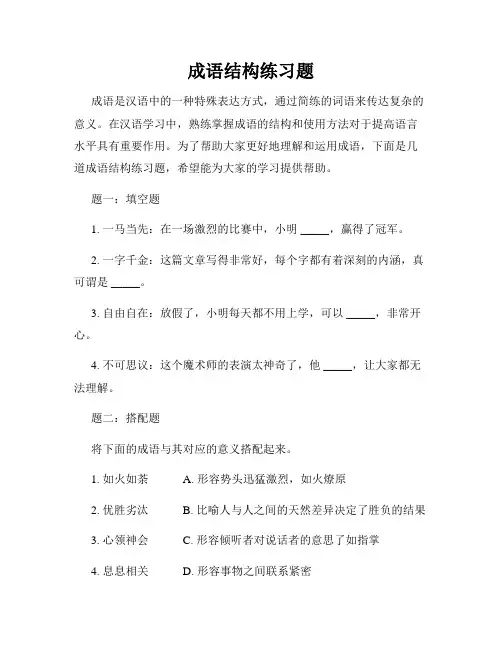 成语结构练习题

成语是汉语中的一种特殊表达方式，通过简练的词语来传达复杂的意义。在汉语学习中，熟练掌握成语的结构和使用方法对于提高语言水平具有重要作用。为了帮助大家更好地理解和运用成语，下面是几道成语结构练习题，希望能为大家的学习提供帮助。

题一：填空题

1. 一马当先：在一场激烈的比赛中，小明 _____，赢得了冠军。

2. 一字千金：这篇文章写得非常好，每个字都有着深刻的内涵，真可谓是 _____。

3. 自由自在：放假了，小明每天都不用上学，可以 _____，非常开心。

4. 不可思议：这个魔术师的表演太神奇了，他 _____，让大家都无法理解。

题二：搭配题

将下面的成语与其对应的意义搭配起来。

1. 如火如荼　　A. 形容势头迅猛激烈，如火燎原

2. 优胜劣汰　　B. 比喻人与人之间的天然差异决定了胜负的结果

3. 心领神会　　C. 形容倾听者对说话者的意思了如指掌

4. 息息相关　　D. 形容事物之间联系紧密